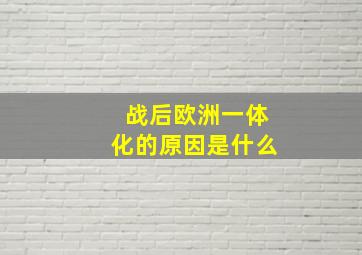 战后欧洲一体化的原因是什么